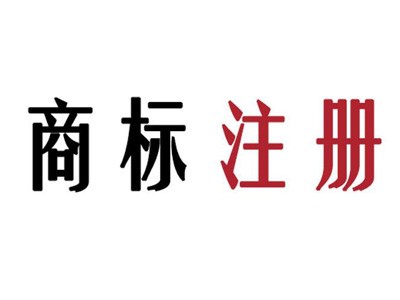 商标注册